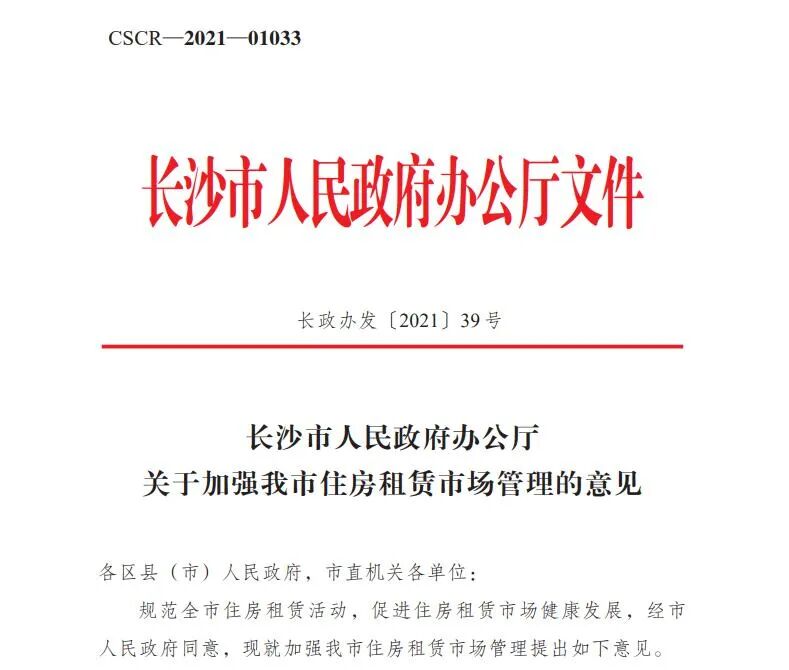 CSCR—2021—01033

长沙市人民政府办公厅文件

长政办发〔2021〕39号

长沙市人民政府办公厅
关于加强我市住房租赁市场管理的意见

各区县（市）人民政府，市直机关各单位：

规范全市住房租赁活动，促进住房租赁市场健康发展，经市人民政府同意，现就加强我市住房租赁市场管理提出如下意见。